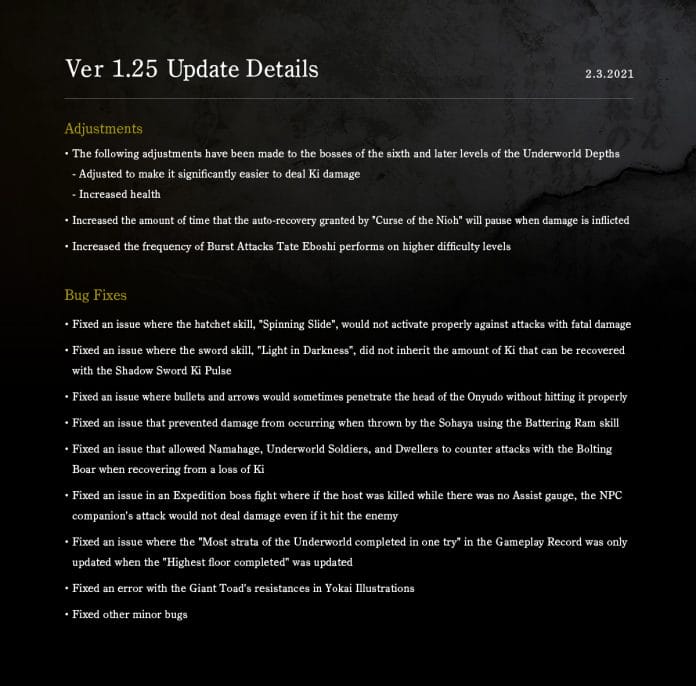 Ver 1.25 Update Details

2.3.2021

Adjustments

• The following adjustments have been made to the bosses of the sixth and later levels of the Underworld Depths
- Adjusted to make it significantly easier to deal Ki damage
- Increased health

• Increased the amount of time that the auto-recovery granted by "Curse of the Nioh" will pause when damage is inflicted

• Increased the frequency of Burst Attacks Tate Eboshi performs on higher difficulty levels

Bug Fixes

• Fixed an issue where the hatchet skill, "Spinning Slide", would not activate properly against attacks with fatal damage

• Fixed an issue where the sword skill, "Light in Darkness", did not inherit the amount of Ki that can be recovered with the Shadow Sword Ki Pulse

• Fixed an issue where bullets and arrows would sometimes penetrate the head of the Onyudo without hitting it properly

• Fixed an issue that prevented damage from occurring when thrown by the Sohaya using the Battering Ram skill

• Fixed an issue that allowed Namahage, Underworld Soldiers, and Dwellers to counter attacks with the Bolting Boar when recovering from a loss of Ki

• Fixed an issue in an Expedition boss fight where if the host was killed while there was no Assist gauge, the NPC companion's attack would not deal damage even if it hit the enemy

• Fixed an issue where the "Most strata of the Underworld completed in one try" in the Gameplay Record was only updated when the "Highest floor completed" was updated

• Fixed an error with the Giant Toad's resistances in Yokai Illustrations

• Fixed other minor bugs